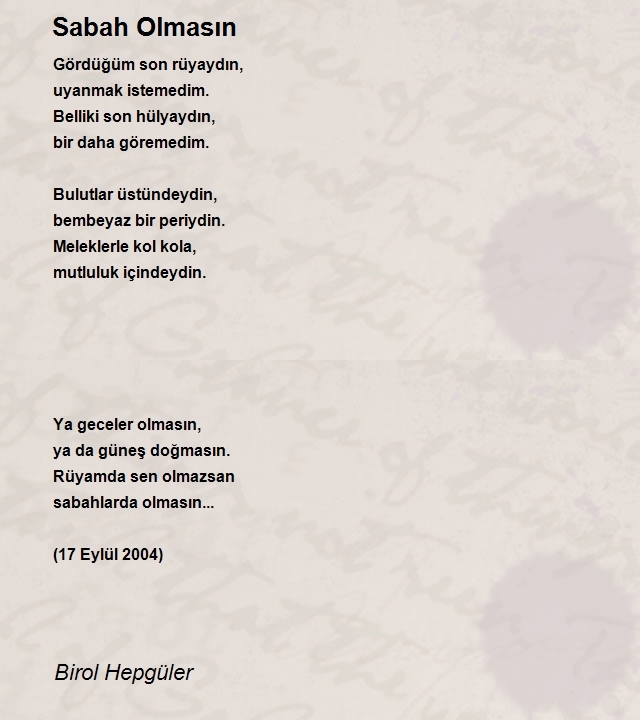 Sabah Olmasın

Gördüğüm son rüyaydın,
uyanmak istemedim.
Belliki son hülyaydın,
bir daha göremedim.

Bulutlar üstündeydin,
bembeyaz bir periydin.
Meleklerle kol kola,
mutluluk içindeydin.

Ya geceler olmasın,
ya da güneş doğmasın.
Rüyamda sen olmazsan
sabahlarda olmasın...

(17 Eylül 2004)

Birol Hepgüler